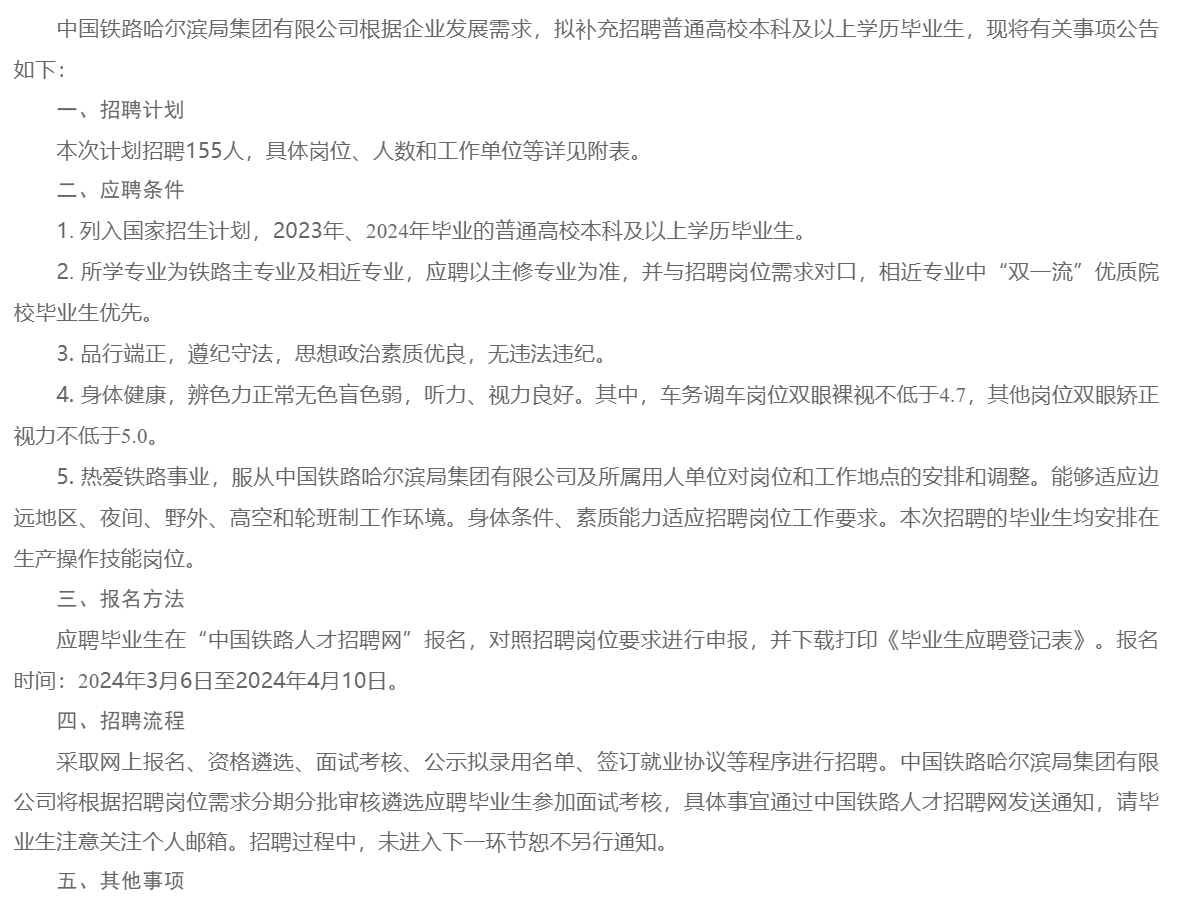 中国铁路哈尔滨局集团有限公司根据企业发展需求，拟补充招聘普通高校本科及以上学历毕业生，现将有关事项公告如下：

一、招聘计划

本次计划招聘155人，具体岗位、人数和工作单位等详见附表。

二、应聘条件

1. 列入国家招生计划，2023年、2024年毕业的普通高校本科及以上学历毕业生。

2. 所学专业为铁路主专业及相近专业，应聘以主修专业为准，并与招聘岗位需求对口，相近专业中“双一流”优质院校毕业生优先。

3. 品行端正，遵纪守法，思想政治素质优良，无违法违纪。

4. 身体健康，辨色力正常无色盲色弱，听力、视力良好。其中，车务调车岗位双眼裸视不低于4.7，其他岗位双眼矫正视力不低于5.0。

5. 热爱铁路事业，服从中国铁路哈尔滨局集团有限公司及所属用人单位对岗位和工作地点的安排和调整。能够适应边远地区、夜间、野外、高空和轮班制工作环境。身体条件、素质能力适应招聘岗位工作要求。本次招聘的毕业生均安排在生产操作技能岗位。

三、报名方法

应聘毕业生在“中国铁路人才招聘网”报名，对照招聘岗位要求进行申报，并下载打印《毕业生应聘登记表》。报名时间：2024年3月6日至2024年4月10日。

四、招聘流程

采取网上报名、资格遴选、面试考核、公示拟录用名单、签订就业协议等程序进行招聘。中国铁路哈尔滨局集团有限公司将根据招聘岗位需求分期分批审核遴选应聘毕业生参加面试考核，具体事宜通过中国铁路人才招聘网发送通知，请毕业生注意关注个人邮箱。招聘过程中，未进入下一环节恕不另行通知。

五、其他事项